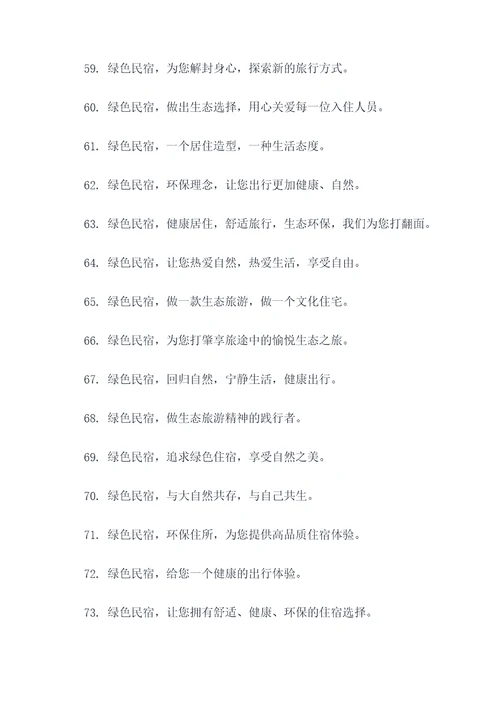 59. 绿色民宿，为您解封身心，探索新的旅行方式。

60. 绿色民宿，做出生态选择，用心关爱每一位入住人员。

61. 绿色民宿，一个居住造型，一种生活态度。

62. 绿色民宿，环保理念，让您出行更加健康、自然。

63. 绿色民宿，健康居住，舒适旅行，生态环保，我们为您打翻面。

64. 绿色民宿，让您热爱自然，热爱生活，享受自由。

65. 绿色民宿，做一款生态旅游，做一个文化住宅。

66. 绿色民宿，为您打肇享旅途中的愉悦生态之旅。

67. 绿色民宿，回归自然，宁静生活，健康出行。

68. 绿色民宿，做生态旅游精神的践行者。

69. 绿色民宿，追求绿色住宿，享受自然之美。

70. 绿色民宿，与大自然共存，与自己共生。

71. 绿色民宿，环保住所，为您提供高品质住宿体验。

72. 绿色民宿，给您一个健康的出行体验。

73. 绿色民宿，让您拥有舒适、健康、环保的住宿选择。